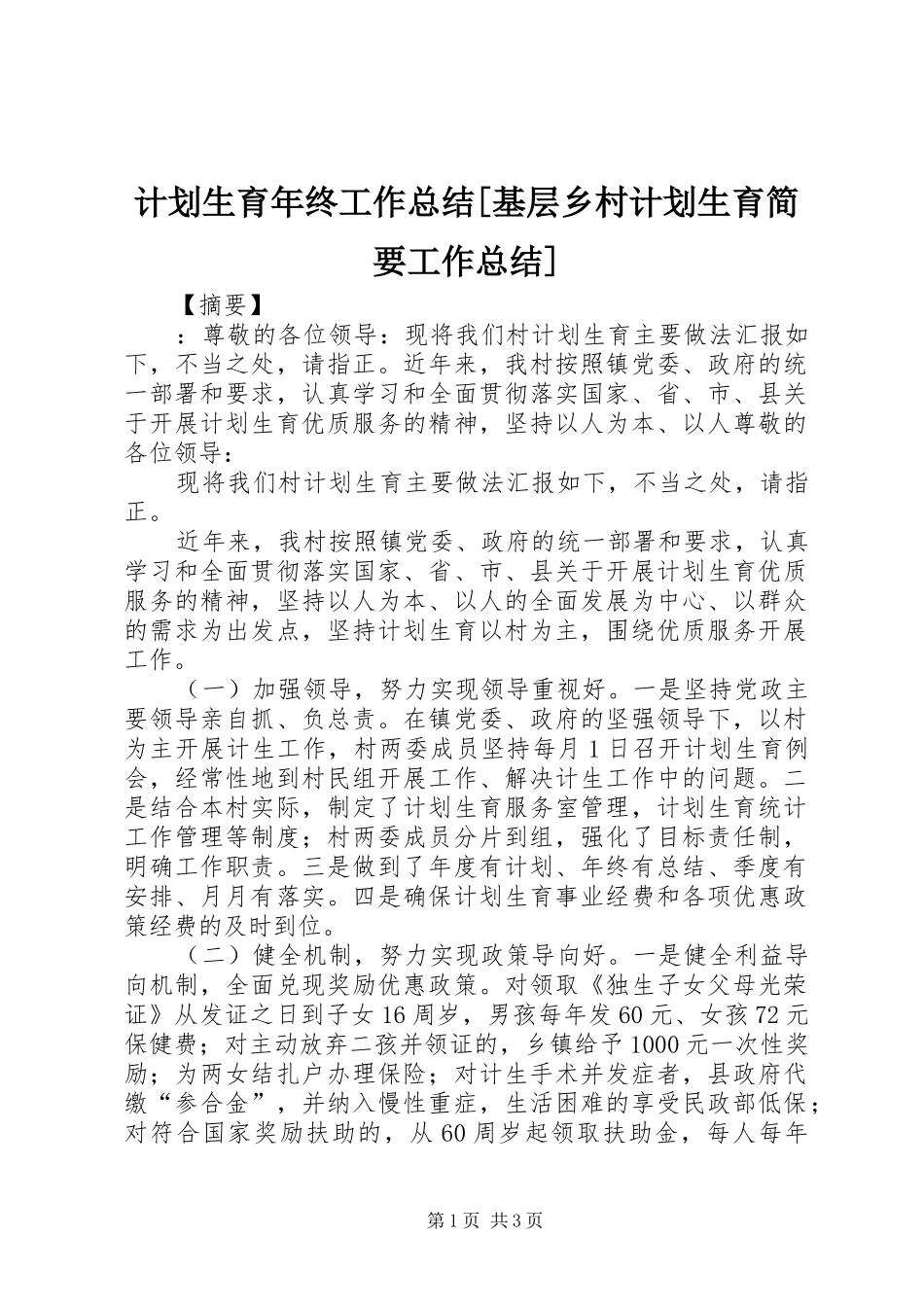 计划生育年终工作总结[基层乡村计划生育简要工作总结]

【摘要】

：尊敬的各位领导：现将我们村计划生育主要做法汇报如下，不当之处，请指正。近年来，我村按照镇党委、政府的统一部署和要求，认真学习和全面贯彻落实国家、省、市、县关于开展计划生育优质服务的精神，坚持以人为本、以人尊敬的各位领导：

现将我们村计划生育主要做法汇报如下，不当之处，请指正。

近年来，我村按照镇党委、政府的统一部署和要求，认真学习和全面贯彻落实国家、省、市、县关于开展计划生育优质服务的精神，坚持以人为本、以人的全面发展为中心、以群众的需求为出发点，坚持计划生育以村为主，围绕优质服务开展工作。

（一）加强领导，努力实现领导重视好。一是坚持党政主要领导亲自抓、负总责。在镇党委、政府的坚强领导下，以村为主开展计生工作，村两委成员坚持每月1日召开计划生育例会，经常性地到村民组开展工作、解决计生工作中的问题。二是结合本村实际，制定了计划生育服务室管理，计划生育统计工作管理等制度；村两委成员分片到组，强化了目标责任制，明确工作职责。三是做到了年度有计划、年终有总结、季度有安排、月月有落实。四是确保计划生育事业经费和各项优惠政策经费的及时到位。

（二）健全机制，努力实现政策导向好。一是健全利益导向机制，全面兑现奖励优惠政策。对领取《独生子女父母光荣证》从发证之日到子女16周岁，男孩每年发60元、女孩72元保健费；对主动放弃二孩并领证的，乡镇给予1000元一次性奖励；为两女结扎户办理保险；对计生手术并发症者，县政府代缴“参合金”，并纳入慢性重症，生活困难的享受民政部低保；对符合国家奖励扶助的，从60周岁起领取扶助金，每人每年

第1页 共3页